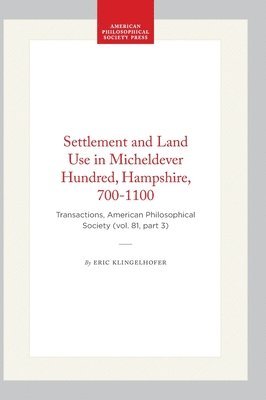 AMERICAN PHILOSOPHICAL SOCIETY PRESS

Settlement and Land Use in Micheldever Hundred, Hampshire, 700-1100

Transactions, American Philosophical Society (vol. 81, part 3)

By ERIC KLINGELHOFER